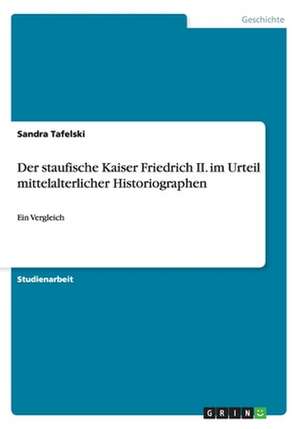 Geschichte

Sandra Tafelski

Der staufische Kaiser Friedrich II. im Urteil mittelalterlicher Historiographen

Ein Vergleich

Studienarbeit

GRIN